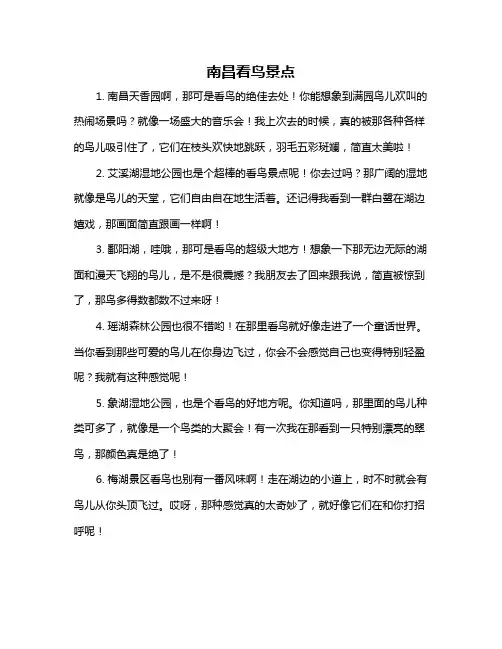 南昌看鸟景点

1. 南昌天香园啊，那可是看鸟的绝佳去处！你能想象到满园鸟儿欢叫的热闹场景吗？就像一场盛大的音乐会！我上次去的时候，真的被那各种各样的鸟儿吸引住了，它们在枝头欢快地跳跃，羽毛五彩斑斓，简直太美啦！

2. 艾溪湖湿地公园也是个超棒的看鸟景点呢！你去过吗？那广阔的湿地就像是鸟儿的天堂，它们自由自在地生活着。还记得我看到一群白鹭在湖边嬉戏，那画面简直跟画一样啊！

3. 鄱阳湖，哇哦，那可是看鸟的超级大地方！想象一下那无边无际的湖面和漫天飞翔的鸟儿，是不是很震撼？我朋友去了回来跟我说，简直被惊到了，那鸟多得数都数不过来呀！

4. 瑶湖森林公园也很不错哟！在那里看鸟就好像走进了一个童话世界。当你看到那些可爱的鸟儿在你身边飞过，你会不会感觉自己也变得特别轻盈呢？我就有这种感觉呢！

5. 象湖湿地公园，也是个看鸟的好地方呢。你知道吗，那里面的鸟儿种类可多了，就像是一个鸟类的大聚会！有一次我在那看到一只特别漂亮的翠鸟，那颜色真是绝了！

6. 梅湖景区看鸟也别有一番风味啊！走在湖边的小道上，时不时就会有鸟儿从你头顶飞过。哎呀，那种感觉真的太奇妙了，就好像它们在和你打招呼呢！